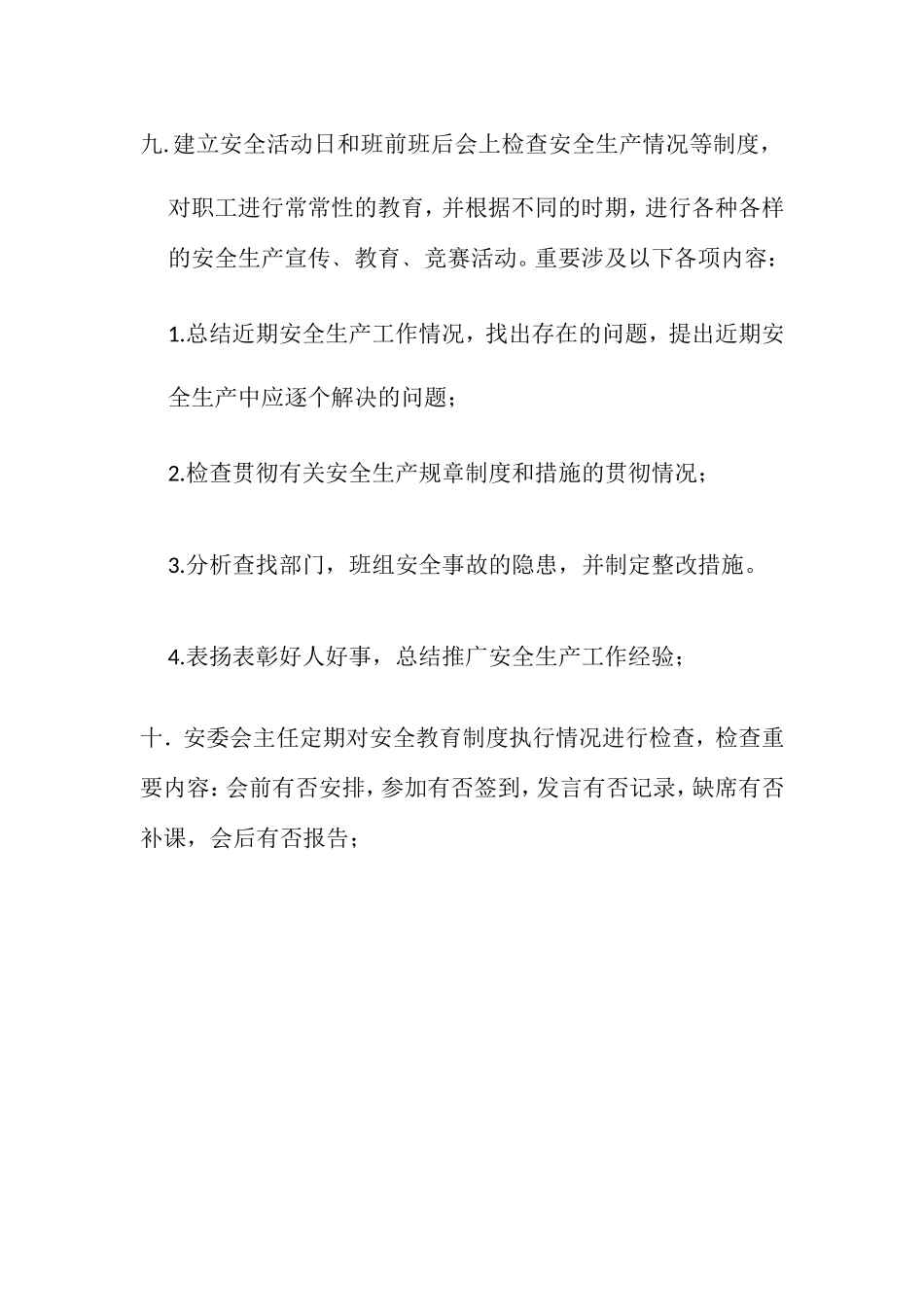 九. 建立安全活动日和班前班后会上检查安全生产情况等制度，对职工进行常常性的教育，并根据不同的时期，进行各种各样的安全生产宣传、教育、竞赛活动。重要涉及以下各项内容：

1.总结近期安全生产工作情况，找出存在的问题，提出近期安全生产中应逐个解决的问题；

2.检查贯彻有关安全生产规章制度和措施的贯彻情况；

3.分析查找部门，班组安全事故的隐患，并制定整改措施。

4.表扬表彰好人好事，总结推广安全生产工作经验；

十. 安委会主任定期对安全教育制度执行情况进行检查，检查重要内容：会前有否安排，参加有否签到，发言有否记录，缺席有否补课，会后有否报告；